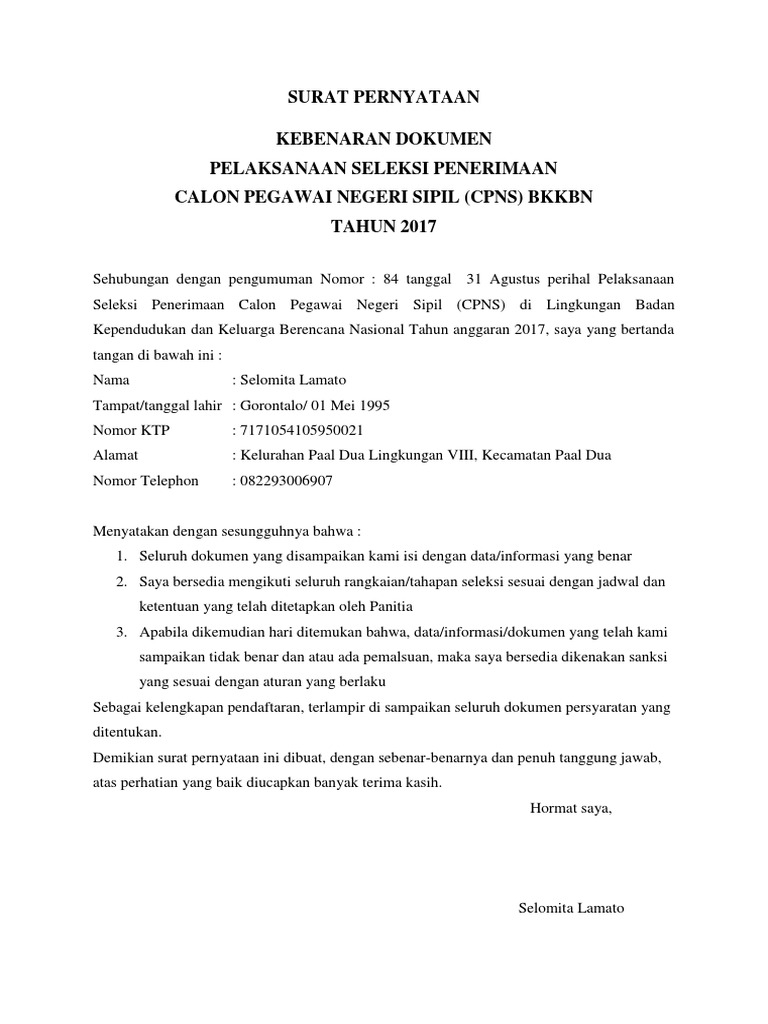 SURAT PERNYATAAN

KEBENARAN DOKUMEN
PELAKSANAAN SELEKSI PENERIMAAN
CALON PEGAWAI NEGERI SIPIL (CPNS) BKKBN
TAHUN 2017

Sehubungan dengan pengumuman Nomor : 84 tanggal 31 Agustus perihal Pelaksanaan Seleksi Penerimaan Calon Pegawai Negeri Sipil (CPNS) di Lingkungan Badan Kependudukan dan Keluarga Berencana Nasional Tahun anggaran 2017, saya yang bertanda tangan di bawah ini :

Nama : Selomita Lamato
Tampat/tanggal lahir : Gorontalo/ 01 Mei 1995
Nomor KTP : 7171054105950021
Alamat : Kelurahan Paal Dua Lingkungan VIII, Kecamatan Paal Dua
Nomor Telephon : 082293006907

Menyatakan dengan sesungguhnya bahwa :
1. Seluruh dokumen yang disampaikan kami isi dengan data/informasi yang benar
2. Saya bersedia mengikuti seluruh rangkaian/tahapan seleksi sesuai dengan jadwal dan ketentuan yang telah ditetapkan oleh Panitia
3. Apabila dikemudian hari ditemukan bahwa, data/informasi/dokumen yang telah kami sampaikan tidak benar dan atau ada pemalsuan, maka saya bersedia dikenakan sanksi yang sesuai dengan aturan yang berlaku

Sebagai kelengkapan pendaftaran, terlampir di sampaikan seluruh dokumen persyaratan yang ditentukan.
Demikian surat pernyataan ini dibuat, dengan sebenar-benarnya dan penuh tanggung jawab, atas perhatian yang baik diucapkan banyak terima kasih.

Hormat saya,

Selomita Lamato